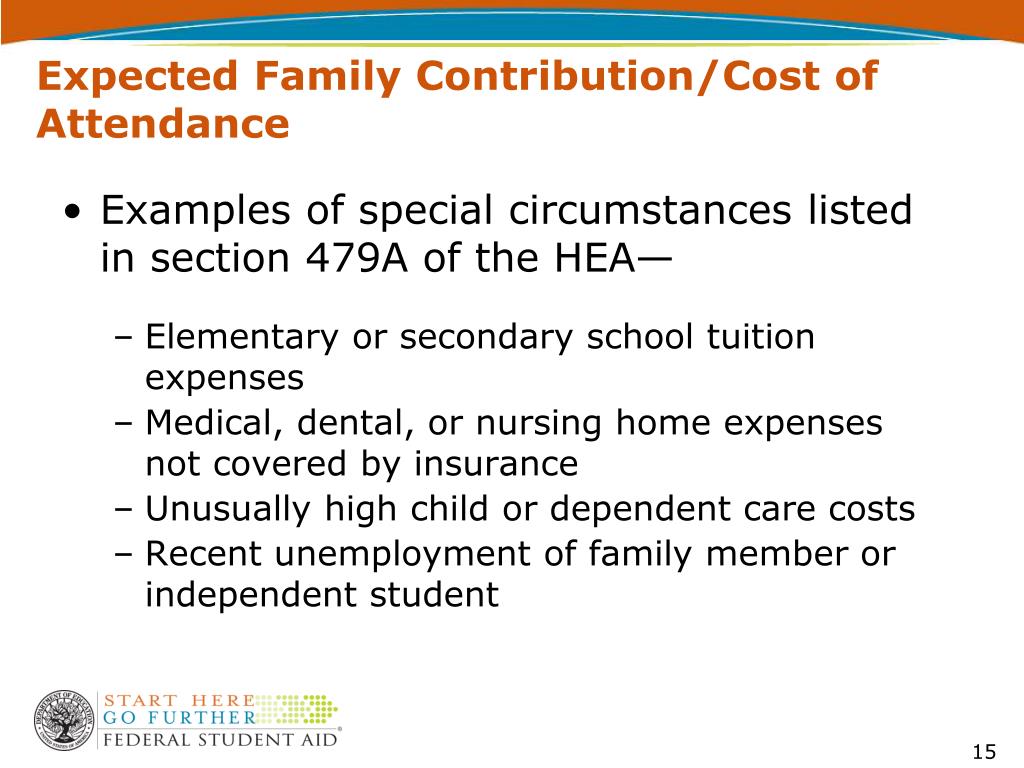 Expected Family Contribution/Cost of Attendance

• Examples of special circumstances listed in section 479A of the HEA—

– Elementary or secondary school tuition expenses
– Medical, dental, or nursing home expenses not covered by insurance
– Unusually high child or dependent care costs
– Recent unemployment of family member or independent student

DEPARTMENT OF EDUCATION UNITED STATES OF AMERICA

START HERE
GO FURTHER
FEDERAL STUDENT AID®

15